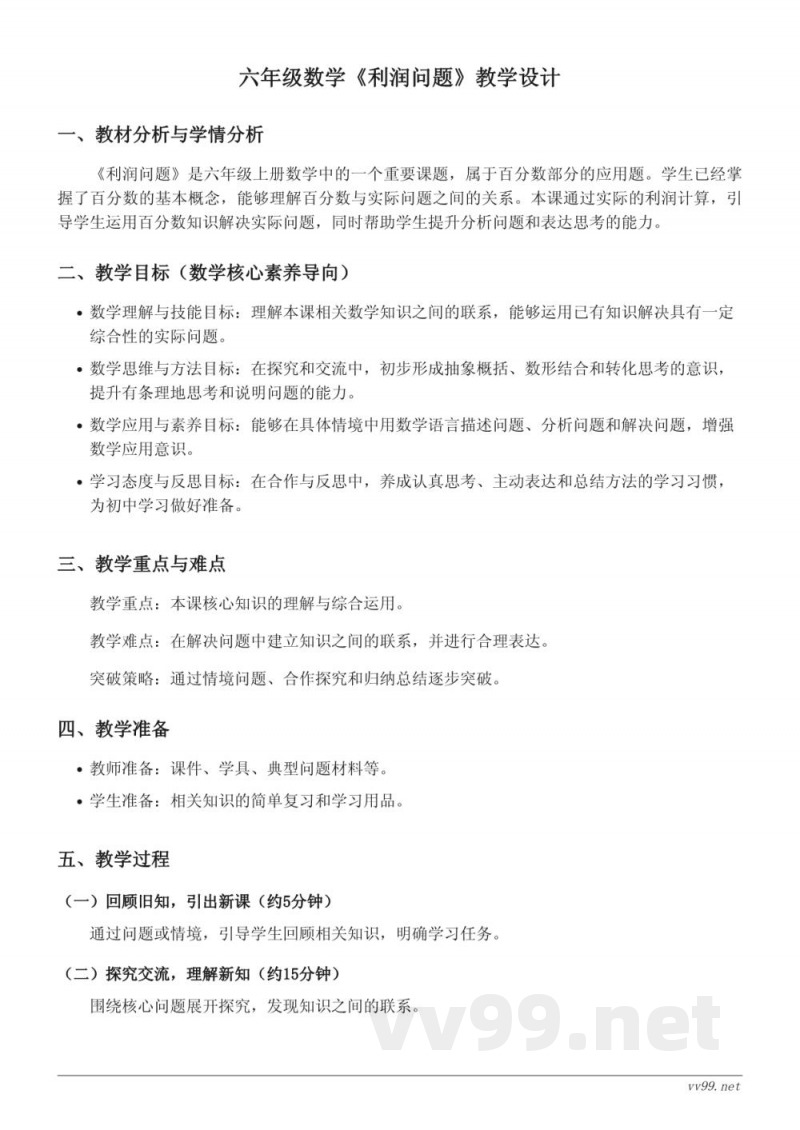 六年级数学《利润问题》教学设计

一、教材分析与学情分析

《利润问题》是六年级上册数学中的一个重要课题，属于百分数部分的应用题。学生已经掌握了百分数的基本概念，能够理解百分数与实际问题之间的关系。本课通过实际的利润计算，引导学生运用百分数知识解决实际问题，同时帮助学生提升分析问题和表达思考的能力。

二、教学目标（数学核心素养导向）

• 数学理解与技能目标：理解本课相关数学知识之间的联系，能够运用已有知识解决具有一定综合性的实际问题。
• 数学思维与方法目标：在探究和交流中，初步形成抽象概括、数形结合和转化思考的意识，提升有条理地思考和说明问题的能力。
• 数学应用与素养目标：能够在具体情境中用数学语言描述问题、分析问题和解决问题，增强数学应用意识。
• 学习态度与反思目标：在合作与反思中，养成认真思考、主动表达和总结方法的学习习惯，为初中学习做好准备。

三、教学重点与难点

教学重点：本课核心知识的理解与综合运用。

教学难点：在解决问题中建立知识之间的联系，并进行合理表达。

突破策略：通过情境问题、合作探究和归纳总结逐步突破。

四、教学准备

• 教师准备：课件、学具、典型问题材料等。
• 学生准备：相关知识的简单复习和学习用品。

五、教学过程

（一）回顾旧知，引出新课（约5分钟）

通过问题或情境，引导学生回顾相关知识，明确学习任务。

（二）探究交流，理解新知（约15分钟）

围绕核心问题展开探究，发现知识之间的联系。

vv99.net

vv99.net